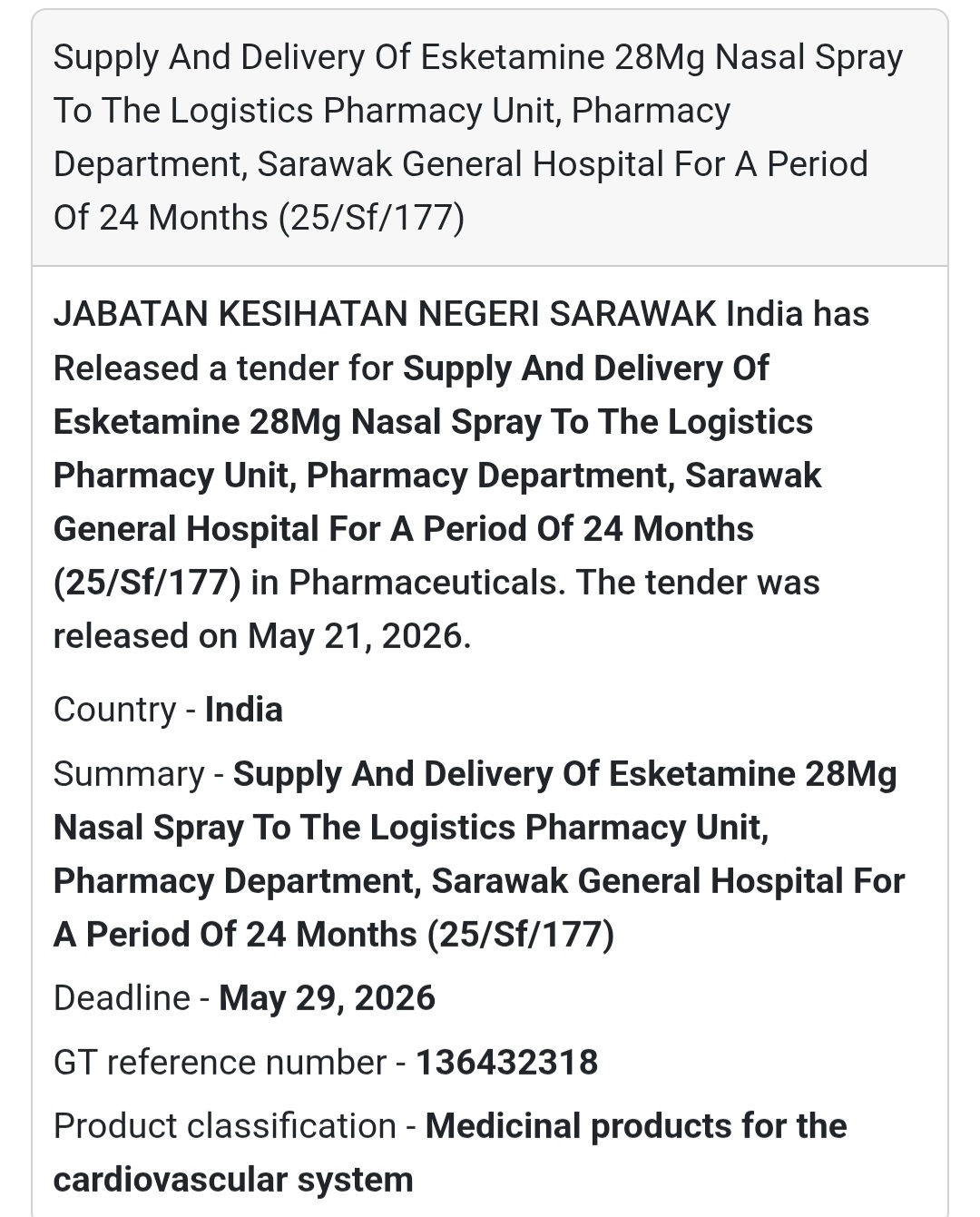 Supply And Delivery Of Esketamine 28Mg Nasal Spray To The Logistics Pharmacy Unit, Pharmacy Department, Sarawak General Hospital For A Period Of 24 Months (25/Sf/177)

JABATAN KESIHATAN NEGERI SARAWAK India has Released a tender for Supply And Delivery Of Esketamine 28Mg Nasal Spray To The Logistics Pharmacy Unit, Pharmacy Department, Sarawak General Hospital For A Period Of 24 Months (25/Sf/177) in Pharmaceuticals. The tender was released on May 21, 2026.

Country - India

Summary - Supply And Delivery Of Esketamine 28Mg Nasal Spray To The Logistics Pharmacy Unit, Pharmacy Department, Sarawak General Hospital For A Period Of 24 Months (25/Sf/177)

Deadline - May 29, 2026

GT reference number - 136432318

Product classification - Medicinal products for the cardiovascular system